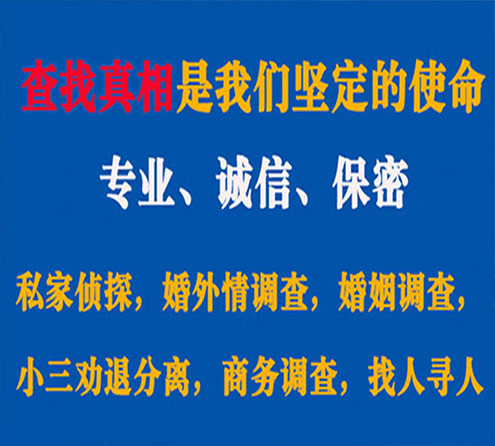 查找真相是我们坚定的使命

专业、诚信、保密

私家侦探，婚外情调查，婚姻调查，

小三劝退分离，商务调查，找人寻人